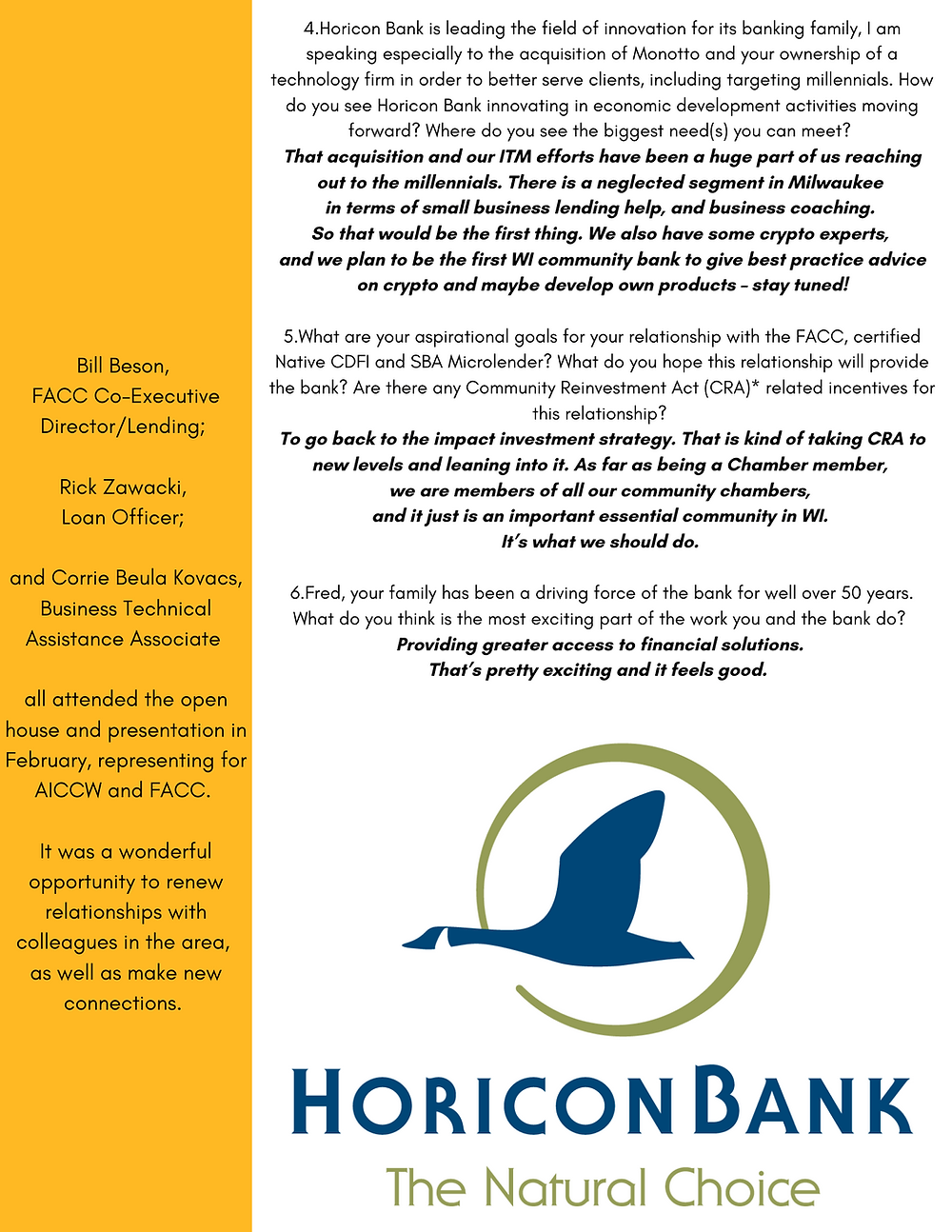 Bill Beson,
FACC Co-Executive Director/Lending;

Rick Zawacki,
Loan Officer;

and Corrie Beula Kovacs, Business Technical Assistance Associate

all attended the open house and presentation in February, representing for AICCW and FACC.

It was a wonderful opportunity to renew relationships with colleagues in the area, as well as make new connections.

4.Horicon Bank is leading the field of innovation for its banking family, I am speaking especially to the acquisition of Monotto and your ownership of a technology firm in order to better serve clients, including targeting millennials. How do you see Horicon Bank innovating in economic development activities moving forward? Where do you see the biggest need(s) you can meet?
That acquisition and our ITM efforts have been a huge part of us reaching out to the millennials. There is a neglected segment in Milwaukee in terms of small business lending help, and business coaching. So that would be the first thing. We also have some crypto experts, and we plan to be the first WI community bank to give best practice advice on crypto and maybe develop own products - stay tuned!

5.What are your aspirational goals for your relationship with the FACC, certified Native CDFI and SBA Microlender? What do you hope this relationship will provide the bank? Are there any Community Reinvestment Act (CRA)* related incentives for this relationship?
To go back to the impact investment strategy. That is kind of taking CRA to new levels and leaning into it. As far as being a Chamber member, we are members of all our community chambers, and it just is an important essential community in WI. It's what we should do.

6.Fred, your family has been a driving force of the bank for well over 50 years. What do you think is the most exciting part of the work you and the bank do?
Providing greater access to financial solutions. That's pretty exciting and it feels good.

HORICON BANK
The Natural Choice